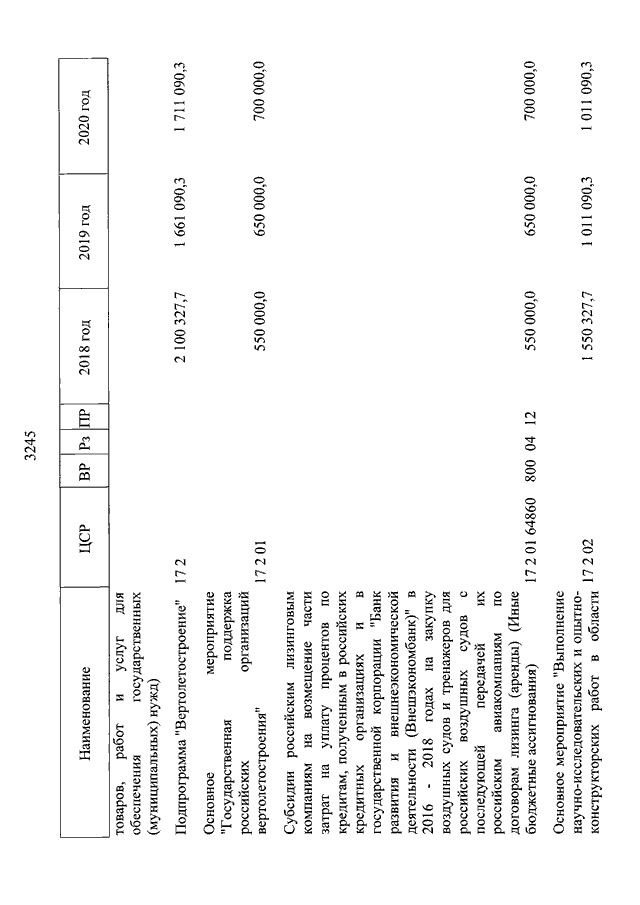 3245

| Наименование | ЦСР | ВР | Рз | ПР | 2018 год | 2019 год | 2020 год |
|---|---|---|---|---|---|---|---|
| товаров, работ и услуг для обеспечения государственных (муниципальных) нужд) | | | | | | | |
| Подпрограмма "Вертолетостроение" | 17 2 | | | | 2 100 327,7 | 1 661 090,3 | 1 711 090,3 |
| Основное мероприятие "Государственная поддержка российских организаций вертолетостроения" | 17 2 01 | | | | 550 000,0 | 650 000,0 | 700 000,0 |
| Субсидии российским лизинговым компаниям на возмещение части затрат на уплату процентов по кредитам, полученным в российских кредитных организациях и в государственной корпорации "Банк развития и внешнеэкономической деятельности (Внешэкономбанк)" в 2016 - 2018 годах на закупку воздушных судов и тренажеров для российских воздушных судов с последующей передачей их российским авиакомпаниям по договорам лизинга (аренды) (Иные бюджетные ассигнования) | 17 2 01 64860 | 800 | 04 | 12 | 550 000,0 | 650 000,0 | 700 000,0 |
| Основное мероприятие "Выполнение научно-исследовательских и опытно-конструкторских работ в области | 17 2 02 | | | | 1 550 327,7 | 1 011 090,3 | 1 011 090,3 |